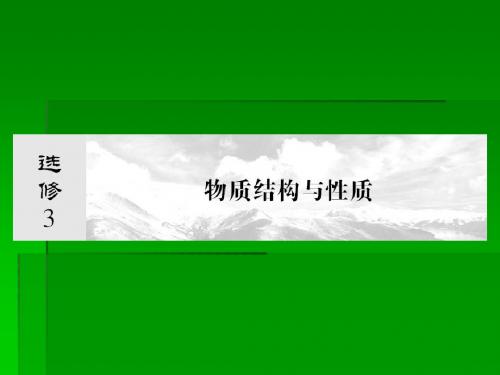 选修3

物质结构与性质